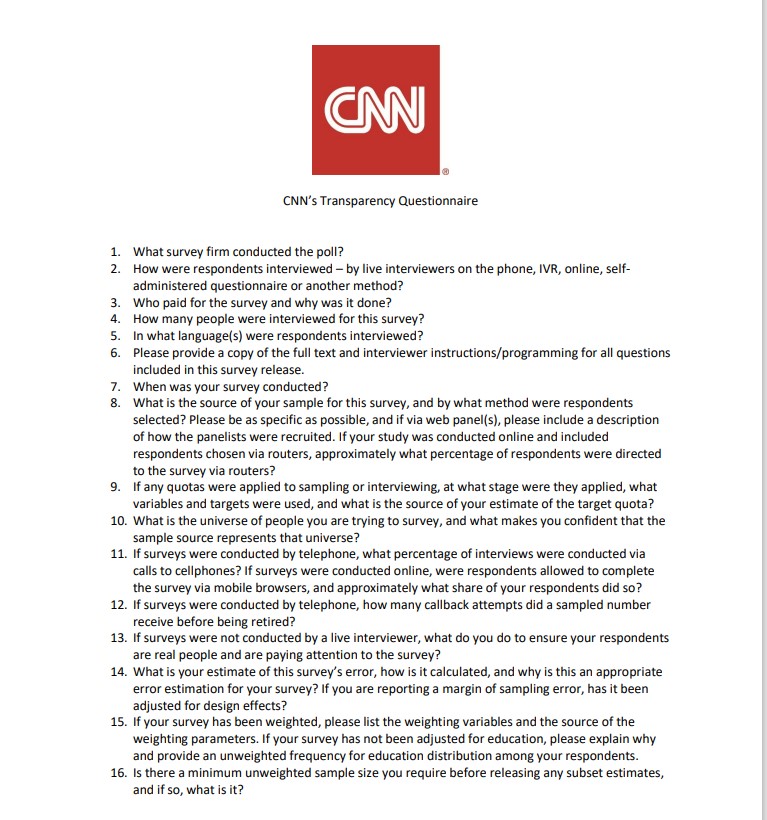 CNN
®

CNN's Transparency Questionnaire

1. What survey firm conducted the poll?
2. How were respondents interviewed – by live interviewers on the phone, IVR, online, self-administered questionnaire or another method?
3. Who paid for the survey and why was it done?
4. How many people were interviewed for this survey?
5. In what language(s) were respondents interviewed?
6. Please provide a copy of the full text and interviewer instructions/programming for all questions included in this survey release.
7. When was your survey conducted?
8. What is the source of your sample for this survey, and by what method were respondents selected? Please be as specific as possible, and if via web panel(s), please include a description of how the panelists were recruited. If your study was conducted online and included respondents chosen via routers, approximately what percentage of respondents were directed to the survey via routers?
9. If any quotas were applied to sampling or interviewing, at what stage were they applied, what variables and targets were used, and what is the source of your estimate of the target quota?
10. What is the universe of people you are trying to survey, and what makes you confident that the sample source represents that universe?
11. If surveys were conducted by telephone, what percentage of interviews were conducted via calls to cellphones? If surveys were conducted online, were respondents allowed to complete the survey via mobile browsers, and approximately what share of your respondents did so?
12. If surveys were conducted by telephone, how many callback attempts did a sampled number receive before being retired?
13. If surveys were not conducted by a live interviewer, what do you do to ensure your respondents are real people and are paying attention to the survey?
14. What is your estimate of this survey's error, how is it calculated, and why is this an appropriate error estimation for your survey? If you are reporting a margin of sampling error, has it been adjusted for design effects?
15. If your survey has been weighted, please list the weighting variables and the source of the weighting parameters. If your survey has not been adjusted for education, please explain why and provide an unweighted frequency for education distribution among your respondents.
16. Is there a minimum unweighted sample size you require before releasing any subset estimates, and if so, what is it?